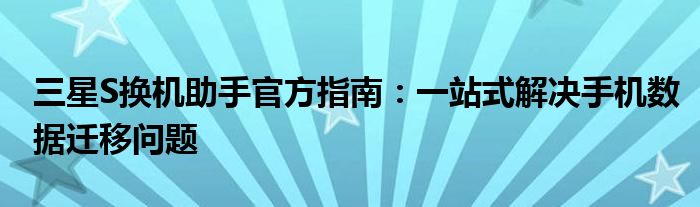 三星S换机助手官方指南：一站式解决手机数据迁移问题